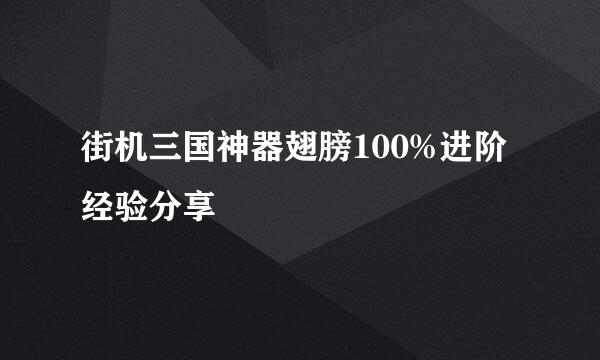 街机三国神器翅膀100%进阶经验分享